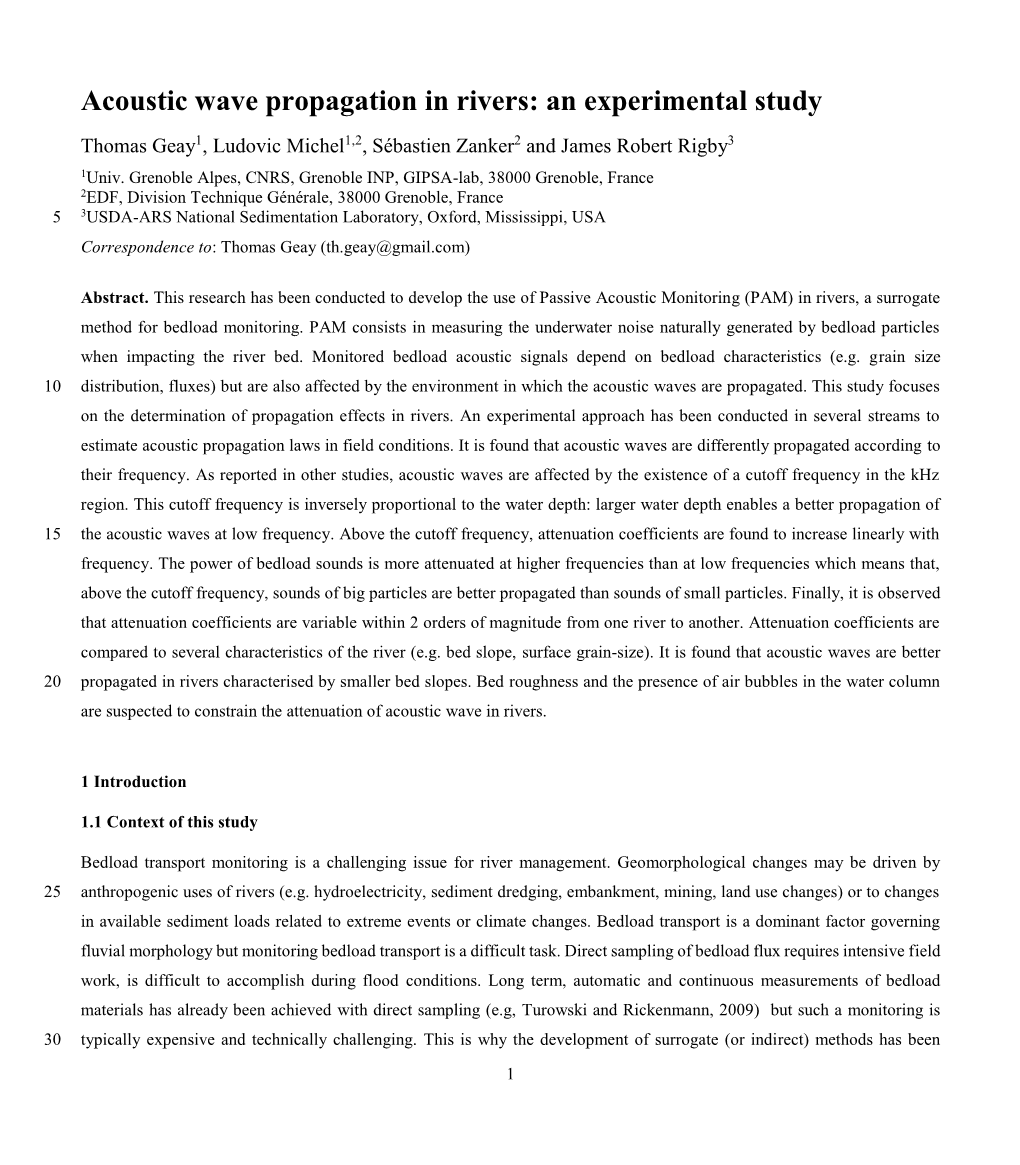 Acoustic wave propagation in rivers: an experimental study

Thomas Geay$^1$, Ludovic Michel$^{1,2}$, Sébastien Zanker$^2$ and James Robert Rigby$^3$

$^1$Univ. Grenoble Alpes, CNRS, Grenoble INP, GIPSA-lab, 38000 Grenoble, France
$^2$EDF, Division Technique Générale, 38000 Grenoble, France
5 $^3$USDA-ARS National Sedimentation Laboratory, Oxford, Mississippi, USA

Correspondence to: Thomas Geay (th.geay@gmail.com)

Abstract. This research has been conducted to develop the use of Passive Acoustic Monitoring (PAM) in rivers, a surrogate method for bedload monitoring. PAM consists in measuring the underwater noise naturally generated by bedload particles when impacting the river bed. Monitored bedload acoustic signals depend on bedload characteristics (e.g. grain size 10 distribution, fluxes) but are also affected by the environment in which the acoustic waves are propagated. This study focuses on the determination of propagation effects in rivers. An experimental approach has been conducted in several streams to estimate acoustic propagation laws in field conditions. It is found that acoustic waves are differently propagated according to their frequency. As reported in other studies, acoustic waves are affected by the existence of a cutoff frequency in the kHz region. This cutoff frequency is inversely proportional to the water depth: larger water depth enables a better propagation of 15 the acoustic waves at low frequency. Above the cutoff frequency, attenuation coefficients are found to increase linearly with frequency. The power of bedload sounds is more attenuated at higher frequencies than at low frequencies which means that, above the cutoff frequency, sounds of big particles are better propagated than sounds of small particles. Finally, it is observed that attenuation coefficients are variable within 2 orders of magnitude from one river to another. Attenuation coefficients are compared to several characteristics of the river (e.g. bed slope, surface grain-size). It is found that acoustic waves are better 20 propagated in rivers characterised by smaller bed slopes. Bed roughness and the presence of air bubbles in the water column are suspected to constrain the attenuation of acoustic wave in rivers.

1 Introduction

1.1 Context of this study

Bedload transport monitoring is a challenging issue for river management. Geomorphological changes may be driven by 25 anthropogenic uses of rivers (e.g. hydroelectricity, sediment dredging, embankment, mining, land use changes) or to changes in available sediment loads related to extreme events or climate changes. Bedload transport is a dominant factor governing fluvial morphology but monitoring bedload transport is a difficult task. Direct sampling of bedload flux requires intensive field work, is difficult to accomplish during flood conditions. Long term, automatic and continuous measurements of bedload materials has already been achieved with direct sampling (e.g, Turowski and Rickenmann, 2009) but such a monitoring is 30 typically expensive and technically challenging. This is why the development of surrogate (or indirect) methods has been

1